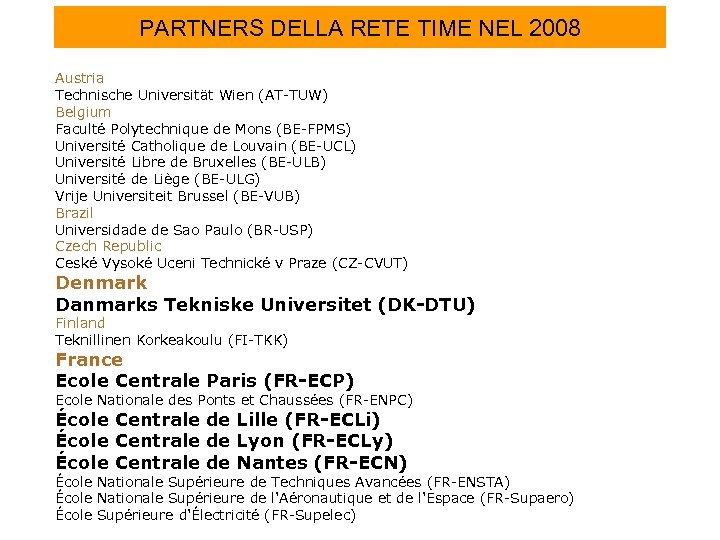 PARTNERS DELLA RETE TIME NEL 2008

Austria
Technische Universität Wien (AT-TUW)
Belgium
Faculté Polytechnique de Mons (BE-FPMS)
Université Catholique de Louvain (BE-UCL)
Université Libre de Bruxelles (BE-ULB)
Université de Liège (BE-ULG)
Vrije Universiteit Brussel (BE-VUB)
Brazil
Universidade de Sao Paulo (BR-USP)
Czech Republic
Ceské Vysoké Uceni Technické v Praze (CZ-CVUT)
Denmark
Danmarks Tekniske Universitet (DK-DTU)
Finland
Teknillinen Korkeakoulu (FI-TKK)
France
Ecole Centrale Paris (FR-ECP)
Ecole Nationale des Ponts et Chaussées (FR-ENPC)
École Centrale de Lille (FR-ECLi)
École Centrale de Lyon (FR-ECLy)
École Centrale de Nantes (FR-ECN)
École Nationale Supérieure de Techniques Avancées (FR-ENSTA)
École Nationale Supérieure de l'Aéronautique et de l'Espace (FR-Supaero)
École Supérieure d'Électricité (FR-Supelec)